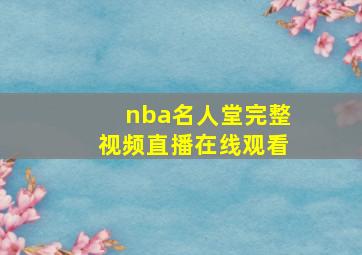 nba名人堂完整视频直播在线观看